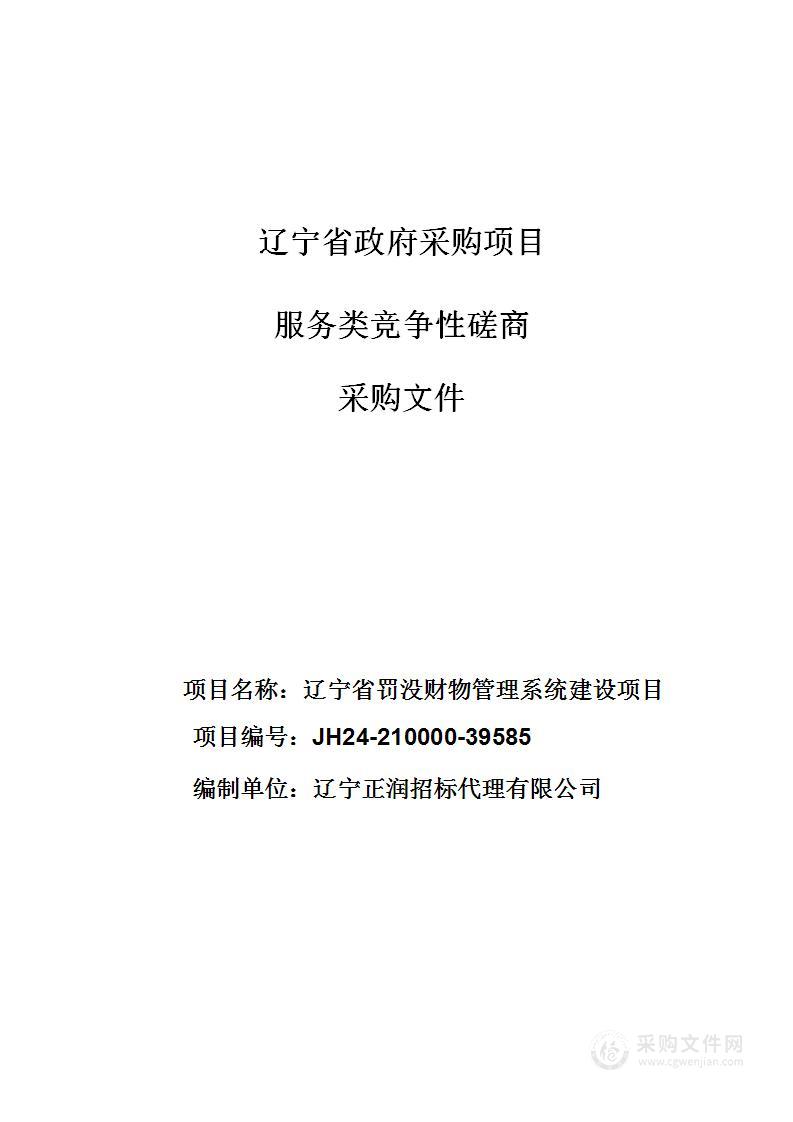 辽宁省政府采购项目

服务类竞争性磋商

采购文件

项目名称：辽宁省罚没财物管理系统建设项目

项目编号：JH24-210000-39585

编制单位：辽宁正润招标代理有限公司

采购文件网
www.cgwenjian.com